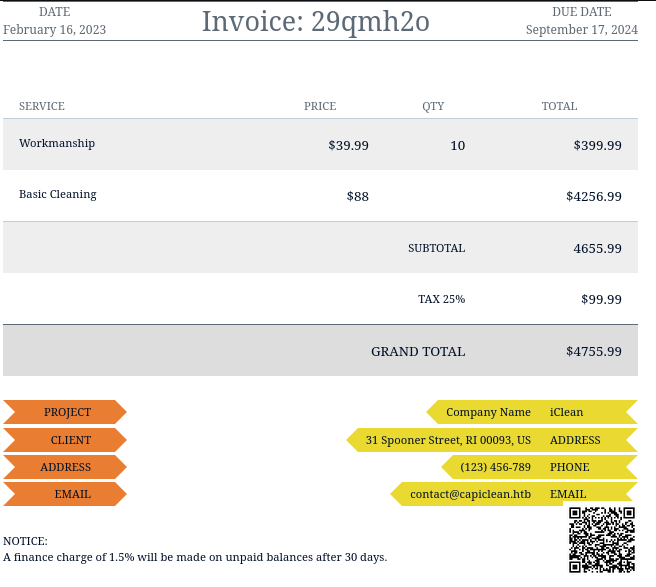 DATE
February 16, 2023

Invoice: 29qmh2o

DUE DATE
September 17, 2024

| SERVICE | PRICE | QTY | TOTAL |
|---|---|---|---|
| Workmanship | $39.99 | 10 | $399.99 |
| Basic Cleaning | $88 | | $4256.99 |
| | | SUBTOTAL | 4655.99 |
| | | TAX 25% | $99.99 |
| | | GRAND TOTAL | $4755.99 |

PROJECT
CLIENT
ADDRESS
EMAIL

Company Name iClean
31 Spooner Street, RI 00093, US ADDRESS
(123) 456-789 PHONE
contact@capiclean.htb EMAIL

NOTICE:
A finance charge of 1.5% will be made on unpaid balances after 30 days.